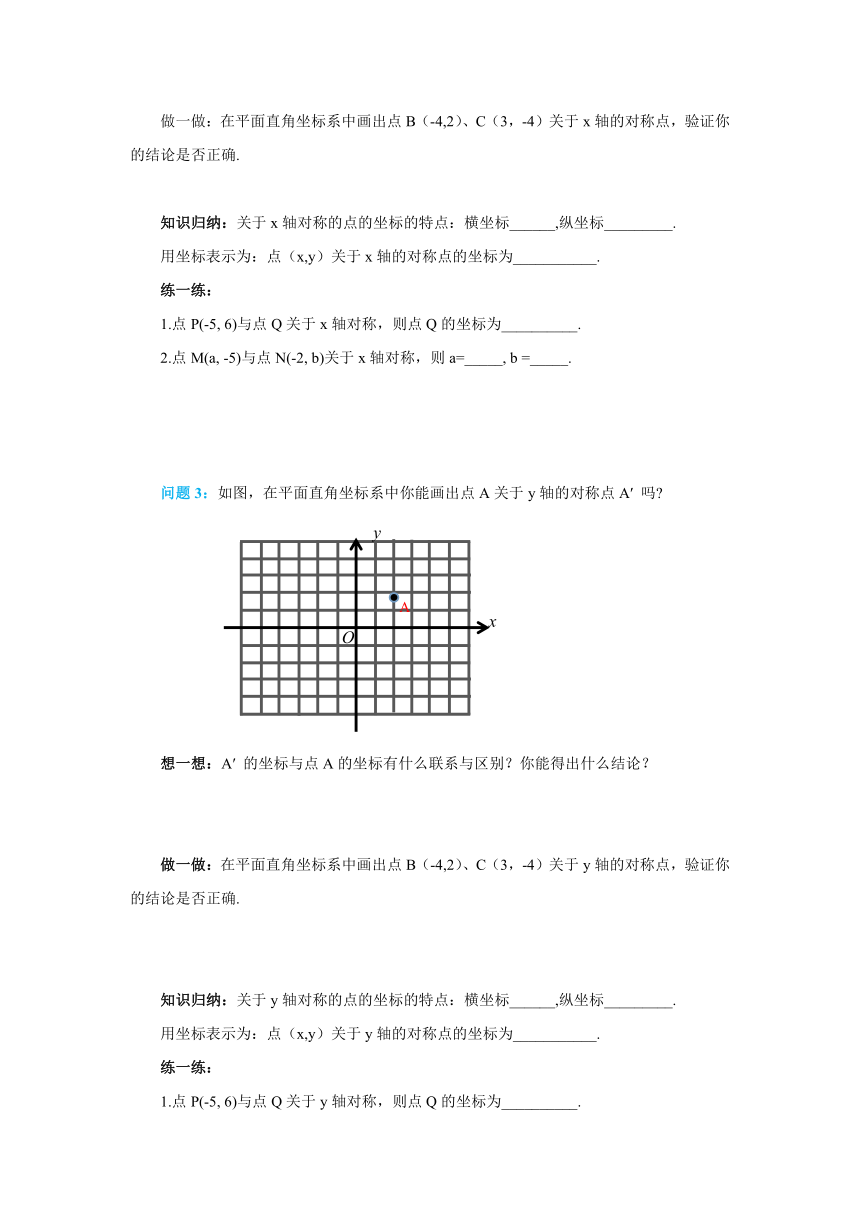 做一做：在平面直角坐标系中画出点 B（-4,2）、C（3，-4）关于 x 轴的对称点，验证你的结论是否正确.

知识归纳：关于 x 轴对称的点的坐标的特点：横坐标______,纵坐标_________.

用坐标表示为：点（x,y）关于 x 轴的对称点的坐标为___________.

练一练：

1.点 P(-5, 6)与点 Q 关于 x 轴对称，则点 Q 的坐标为__________.

2.点 M(a, -5)与点 N(-2, b)关于 x 轴对称，则 a=_____, b =_____.

问题 3：如图，在平面直角坐标系中你能画出点 A 关于 y 轴的对称点 A′ 吗?

y
A
x
O

想一想：A′ 的坐标与点 A 的坐标有什么联系与区别？你能得出什么结论？

做一做：在平面直角坐标系中画出点 B（-4,2）、C（3，-4）关于 y 轴的对称点，验证你的结论是否正确.

知识归纳：关于 y 轴对称的点的坐标的特点：横坐标______,纵坐标_________.

用坐标表示为：点（x,y）关于 y 轴的对称点的坐标为___________.

练一练：

1.点 P(-5, 6)与点 Q 关于 y 轴对称，则点 Q 的坐标为__________.